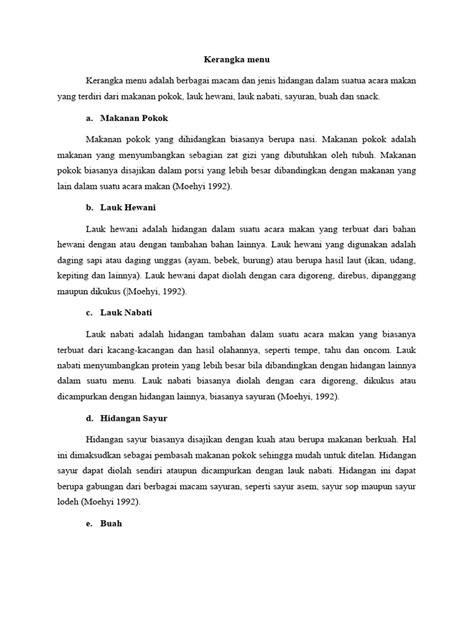 Kerangka menu

Kerangka menu adalah berbagai macam dan jenis hidangan dalam suatua acara makan yang terdiri dari makanan pokok, lauk hewani, lauk nabati, sayuran, buah dan snack.

a. Makanan Pokok

Makanan pokok yang dihidangkan biasanya berupa nasi. Makanan pokok adalah makanan yang menyumbangkan sebagian zat gizi yang dibutuhkan oleh tubuh. Makanan pokok biasanya disajikan dalam porsi yang lebih besar dibandingkan dengan makanan yang lain dalam suatu acara makan (Moehyi 1992).

b. Lauk Hewani

Lauk hewani adalah hidangan dalam suatu acara makan yang terbuat dari bahan hewani dengan atau dengan tambahan bahan lainnya. Lauk hewani yang digunakan adalah daging sapi atau daging unggas (ayam, bebek, burung) atau berupa hasil laut (ikan, udang, kepiting dan lainnya). Lauk hewani dapat diolah dengan cara digoreng, direbus, dipanggang maupun dikukus (|Moehyi, 1992).

c. Lauk Nabati

Lauk nabati adalah hidangan tambahan dalam suatu acara makan yang biasanya terbuat dari kacang-kacangan dan hasil olahannya, seperti tempe, tahu dan oncom. Lauk nabati menyumbangkan protein yang lebih besar bila dibandingkan dengan hidangan lainnya dalam suatu menu. Lauk nabati biasanya diolah dengan cara digoreng, dikukus atau dicampurkan dengan hidangan lainnya, biasanya sayuran (Moehyi, 1992).

d. Hidangan Sayur

Hidangan sayur biasanya disajikan dengan kuah atau berupa makanan berkuah. Hal ini dimaksudkan sebagai pembasah makanan pokok sehingga mudah untuk ditelan. Hidangan sayur dapat diolah sendiri ataupun dicampurkan dengan lauk nabati. Hidangan ini dapat berupa gabungan dari berbagai macam sayuran, seperti sayur asem, sayur sop maupun sayur lodeh (Moehyi 1992).

e. Buah